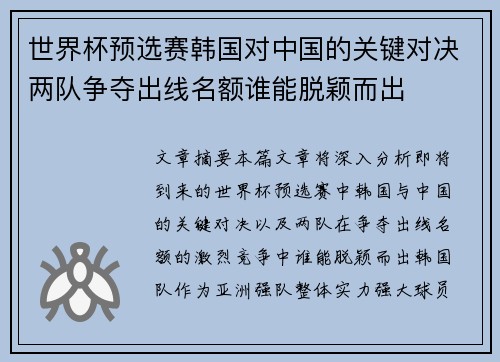 世界杯预选赛韩国对中国的关键对决两队争夺出线名额谁能脱颖而出

文章摘要本篇文章将深入分析即将到来的世界杯预选赛中韩国与中国的关键对决以及两队在争夺出线名额的激烈竞争中谁能脱颖而出韩国队作为亚洲强队整体实力强大球员